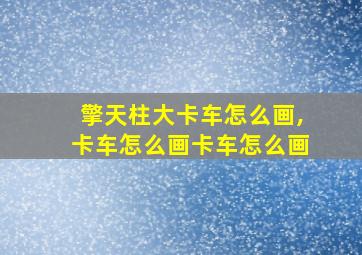 擎天柱大卡车怎么画，
卡车怎么画卡车怎么画